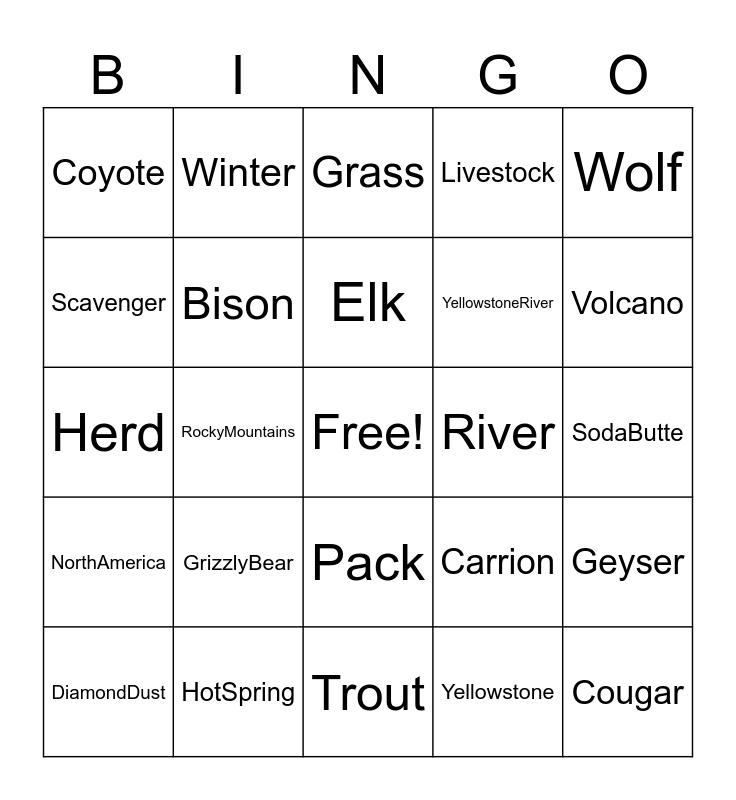 | B | I | N | G | O |
|---|---|---|---|---|
| Coyote | Winter | Grass | Livestock | Wolf |
| Scavenger | Bison | Elk | YellowstoneRiver | Volcano |
| Herd | RockyMountains | Free! | River | SodaButte |
| NorthAmerica | GrizzlyBear | Pack | Carrion | Geyser |
| DiamondDust | HotSpring | Trout | Yellowstone | Cougar |